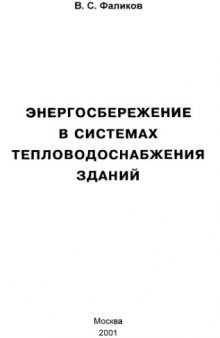 В. С. Фаликов

ЭНЕРГОСБЕРЕЖЕНИЕ В СИСТЕМАХ ТЕПЛОВОДОСНАБЖЕНИЯ ЗДАНИЙ

Москва
2001